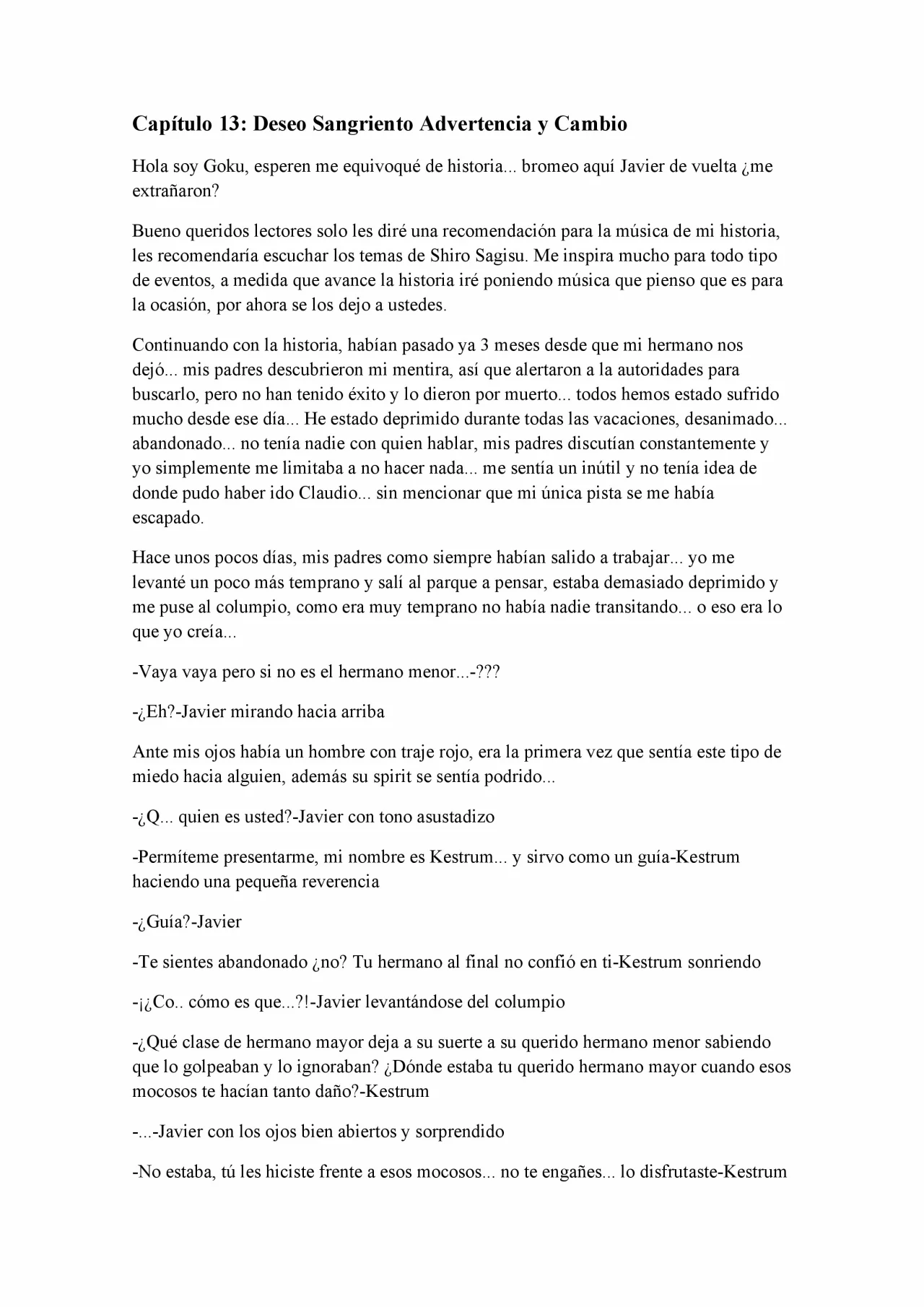 Capítulo 13: Deseo Sangriento Advertencia y Cambio

Hola soy Goku, esperen me equivoqué de historia... bromeo aquí Javier de vuelta ¿me extrañaron?

Bueno queridos lectores solo les diré una recomendación para la música de mi historia, les recomendaría escuchar los temas de Shiro Sagisu. Me inspira mucho para todo tipo de eventos, a medida que avance la historia iré poniendo música que pienso que es para la ocasión, por ahora se los dejo a ustedes.

Continuando con la historia, habían pasado ya 3 meses desde que mi hermano nos dejó... mis padres descubrieron mi mentira, así que alertaron a la autoridades para buscarlo, pero no han tenido éxito y lo dieron por muerto... todos hemos estado sufrido mucho desde ese día... He estado deprimido durante todas las vacaciones, desanimado... abandonado... no tenía nadie con quien hablar, mis padres discutían constantemente y yo simplemente me limitaba a no hacer nada... me sentía un inútil y no tenía idea de donde pudo haber ido Claudio... sin mencionar que mi única pista se me había escapado.

Hace unos pocos días, mis padres como siempre habían salido a trabajar... yo me levanté un poco más temprano y salí al parque a pensar, estaba demasiado deprimido y me puse al columpio, como era muy temprano no había nadie transitando... o eso era lo que yo creía...

-Vaya vaya pero si no es el hermano menor...-???

-¿Eh?-Javier mirando hacia arriba

Ante mis ojos había un hombre con traje rojo, era la primera vez que sentía este tipo de miedo hacia alguien, además su spirit se sentía podrido...

-¿Q... quien es usted?-Javier con tono asustadizo

-Permíteme presentarme, mi nombre es Kestrum... y sirvo como un guía-Kestrum haciendo una pequeña reverencia

-¿Guía?-Javier

-Te sientes abandonado ¿no? Tu hermano al final no confió en ti-Kestrum sonriendo

-¡¿Co.. cómo es que...?!-Javier levantándose del columpio

-¿Qué clase de hermano mayor deja a su suerte a su querido hermano menor sabiendo que lo golpeaban y lo ignoraban? ¿Dónde estaba tu querido hermano mayor cuando esos mocosos te hacían tanto daño?-Kestrum

-...-Javier con los ojos bien abiertos y sorprendido

-No estaba, tú les hiciste frente a esos mocosos... no te engañes... lo disfrutaste-Kestrum